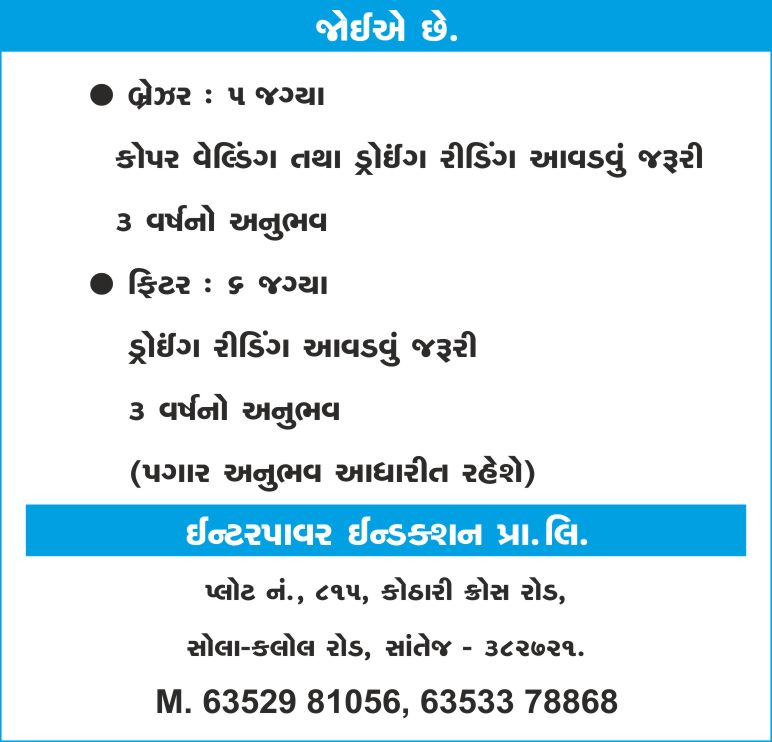 જોઈએ છે.

• બ્રેઝર : ૫ જગ્યા

કોપર વેલ્ડિંગ તથા ડ્રોઈંગ રીડિંગ આવડવું જરૂરી

૩ વર્ષનો અનુભવ

• ફિટર : ૬ જગ્યા

ડ્રોઈંગ રીડિંગ આવડવું જરૂરી

૩ વર્ષનો અનુભવ

(પગાર અનુભવ આધારીત રહેશે)

ઈન્ટરપાવર ઈન્ડક્શન પ્રા. લિ.

પ્લોટ નં., ૮૧૫, કોઠારી ક્રોસ રોડ,

સોલા-કલોલ રોડ, સાંતેજ - ૩૮૨૭૨૧.

M. 63529 81056, 63533 78868